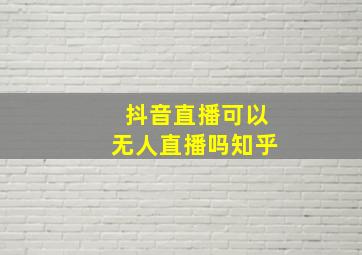 抖音直播可以
无人直播吗知乎